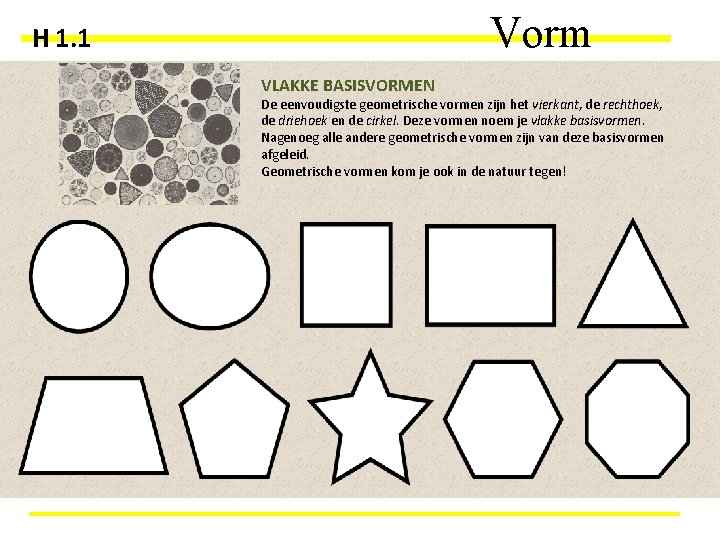 H 1.1

Vorm

VLAKKE BASISVORMEN

De eenvoudigste geometrische vormen zijn het vierkant, de rechthoek, de driehoek en de cirkel. Deze vormen noem je vlakke basisvormen. Nagenoeg alle andere geometrische vormen zijn van deze basisvormen afgeleid.
Geometrische vormen kom je ook in de natuur tegen!